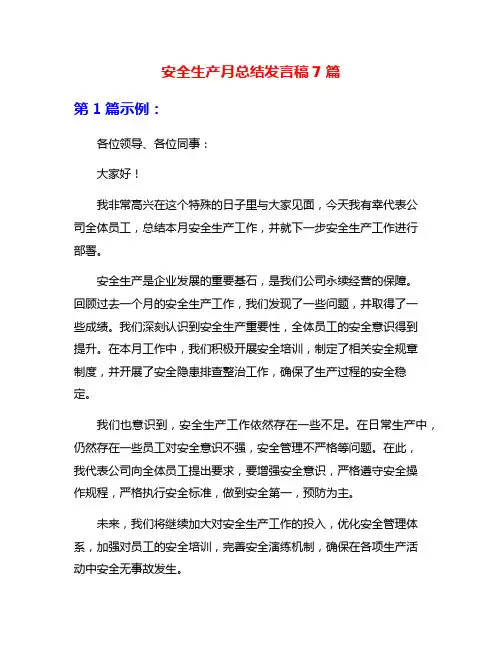 安全生产月总结发言稿 7 篇

第 1 篇示例：

各位领导、各位同事：

大家好！

我非常高兴在这个特殊的日子里与大家见面，今天我有幸代表公司全体员工，总结本月安全生产工作，并就下一步安全生产工作进行部署。

安全生产是企业发展的重要基石，是我们公司永续经营的保障。回顾过去一个月的安全生产工作，我们发现了一些问题，并取得了一些成绩。我们深刻认识到安全生产重要性，全体员工的安全意识得到提升。在本月工作中，我们积极开展安全培训，制定了相关安全规章制度，并开展了安全隐患排查整治工作，确保了生产过程的安全稳定。

我们也意识到，安全生产工作依然存在一些不足。在日常生产中，仍然存在一些员工对安全意识不强，安全管理不严格等问题。在此，我代表公司向全体员工提出要求，要增强安全意识，严格遵守安全操作规程，严格执行安全标准，做到安全第一，预防为主。

未来，我们将继续加大对安全生产工作的投入，优化安全管理体系，加强对员工的安全培训，完善安全演练机制，确保在各项生产活动中安全无事故发生。